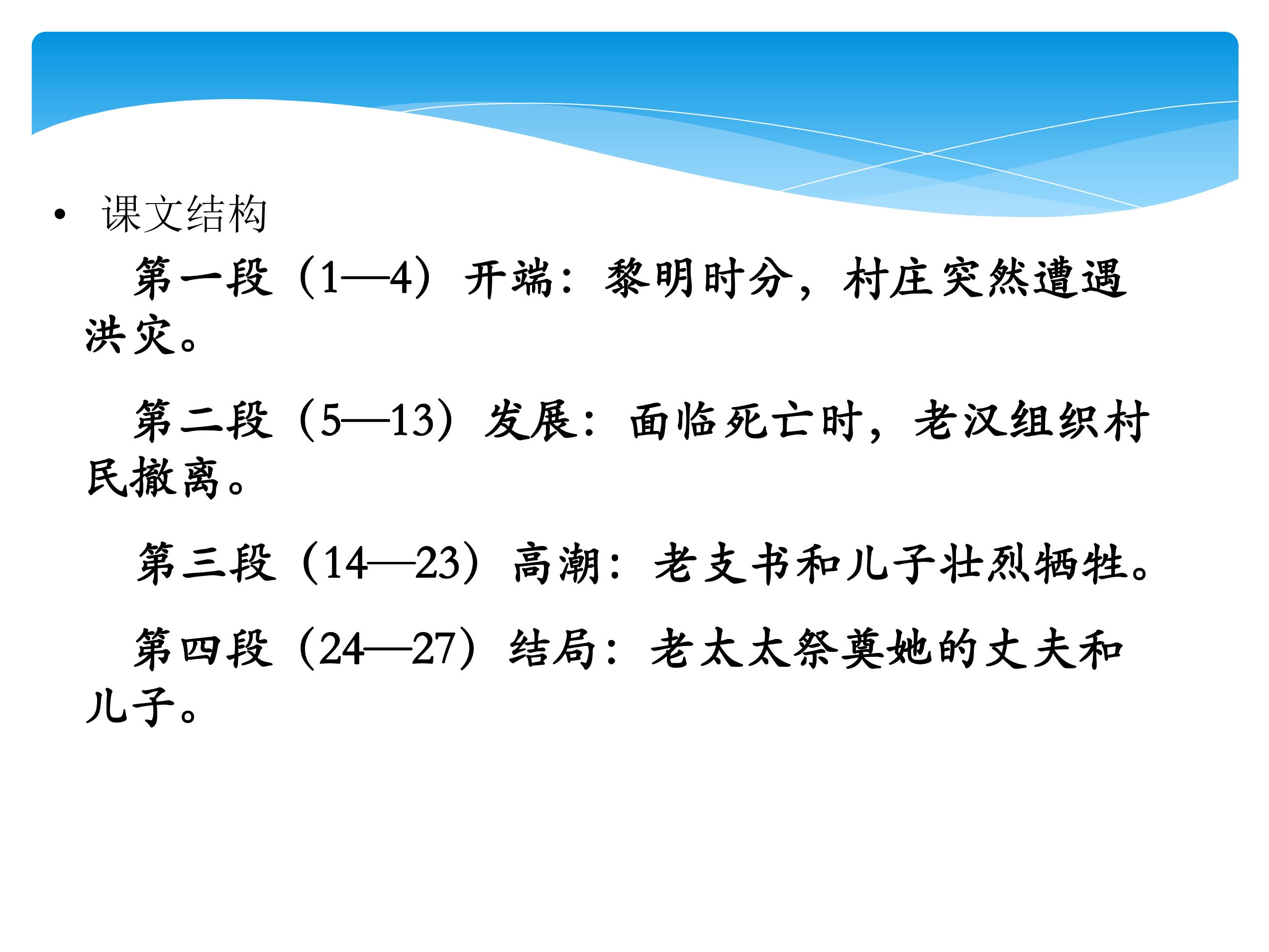 • 课文结构

第一段（1—4）开端：黎明时分，村庄突然遭遇洪灾。

第二段（5—13）发展：面临死亡时，老汉组织村民撤离。

第三段（14—23）高潮：老支书和儿子壮烈牺牲。

第四段（24—27）结局：老太太祭奠她的丈夫和儿子。